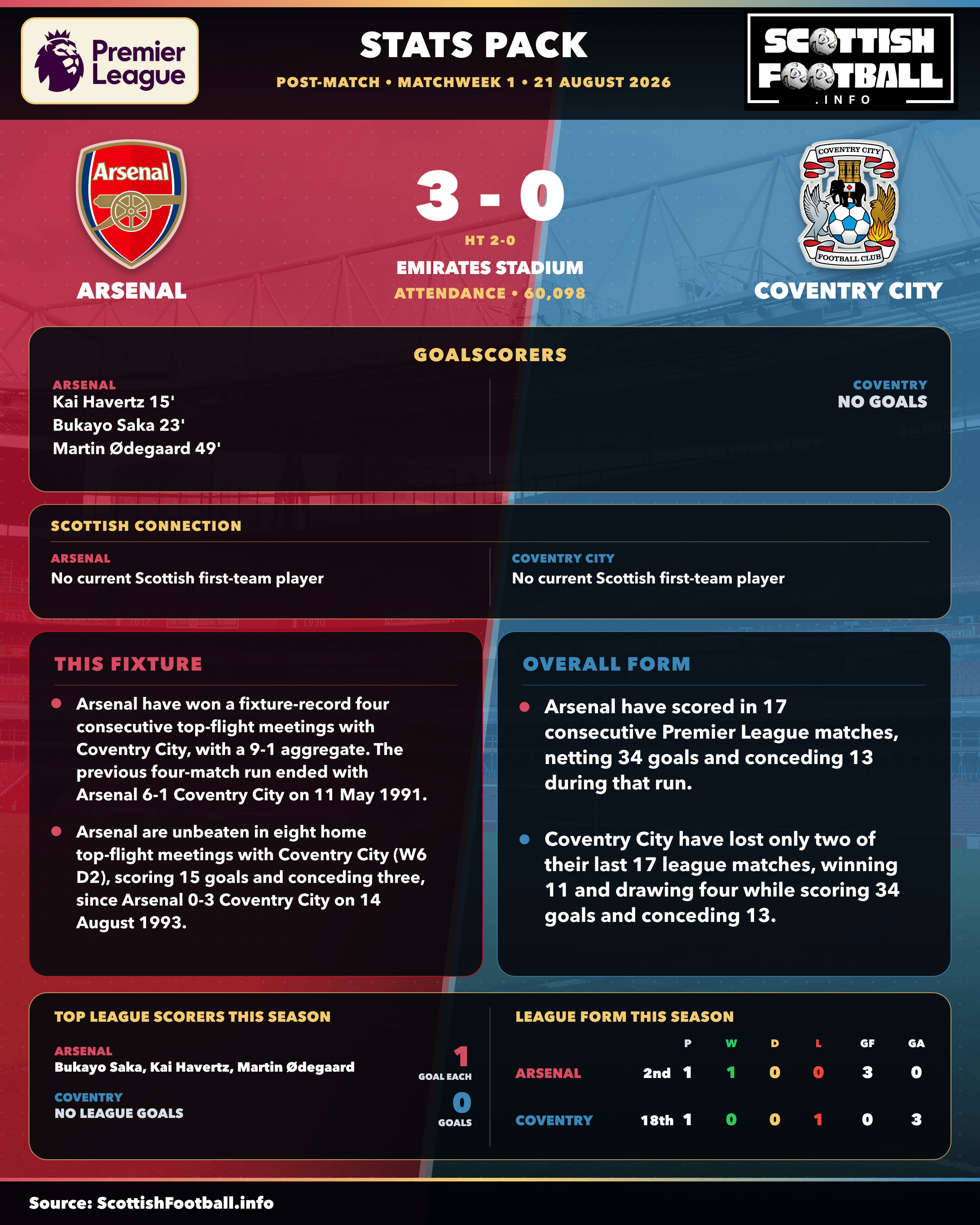 Premier League

STATS PACK

POST-MATCH • MATCHWEEK 1 • 21 AUGUST 2026

SCOTTISH FOOTBALL .INFO

Arsenal

ARSENAL

3 - 0

HT 2-0

EMIRATES STADIUM

ATTENDANCE • 60,098

COVENTRY CITY FOOTBALL CLUB

COVENTRY CITY

GOALSCORERS

ARSENAL
Kai Havertz 15'
Bukayo Saka 23'
Martin Ødegaard 49'

COVENTRY
NO GOALS

SCOTTISH CONNECTION

ARSENAL
No current Scottish first-team player

COVENTRY CITY
No current Scottish first-team player

THIS FIXTURE

Arsenal have won a fixture-record four consecutive top-flight meetings with Coventry City, with a 9-1 aggregate. The previous four-match run ended with Arsenal 6-1 Coventry City on 11 May 1991.

Arsenal are unbeaten in eight home top-flight meetings with Coventry City (W6 D2), scoring 15 goals and conceding three, since Arsenal 0-3 Coventry City on 14 August 1993.

OVERALL FORM

Arsenal have scored in 17 consecutive Premier League matches, netting 34 goals and conceding 13 during that run.

Coventry City have lost only two of their last 17 league matches, winning 11 and drawing four while scoring 34 goals and conceding 13.

TOP LEAGUE SCORERS THIS SEASON

ARSENAL
Bukayo Saka, Kai Havertz, Martin Ødegaard
1 GOAL EACH

COVENTRY
NO LEAGUE GOALS
0 GOALS

LEAGUE FORM THIS SEASON

| | | P | W | D | L | GF | GA |
|---|---|---|---|---|---|---|---|
| ARSENAL | 2nd | 1 | 1 | 0 | 0 | 3 | 0 |
| COVENTRY | 18th | 1 | 0 | 0 | 1 | 0 | 3 |

Source: ScottishFootball.info